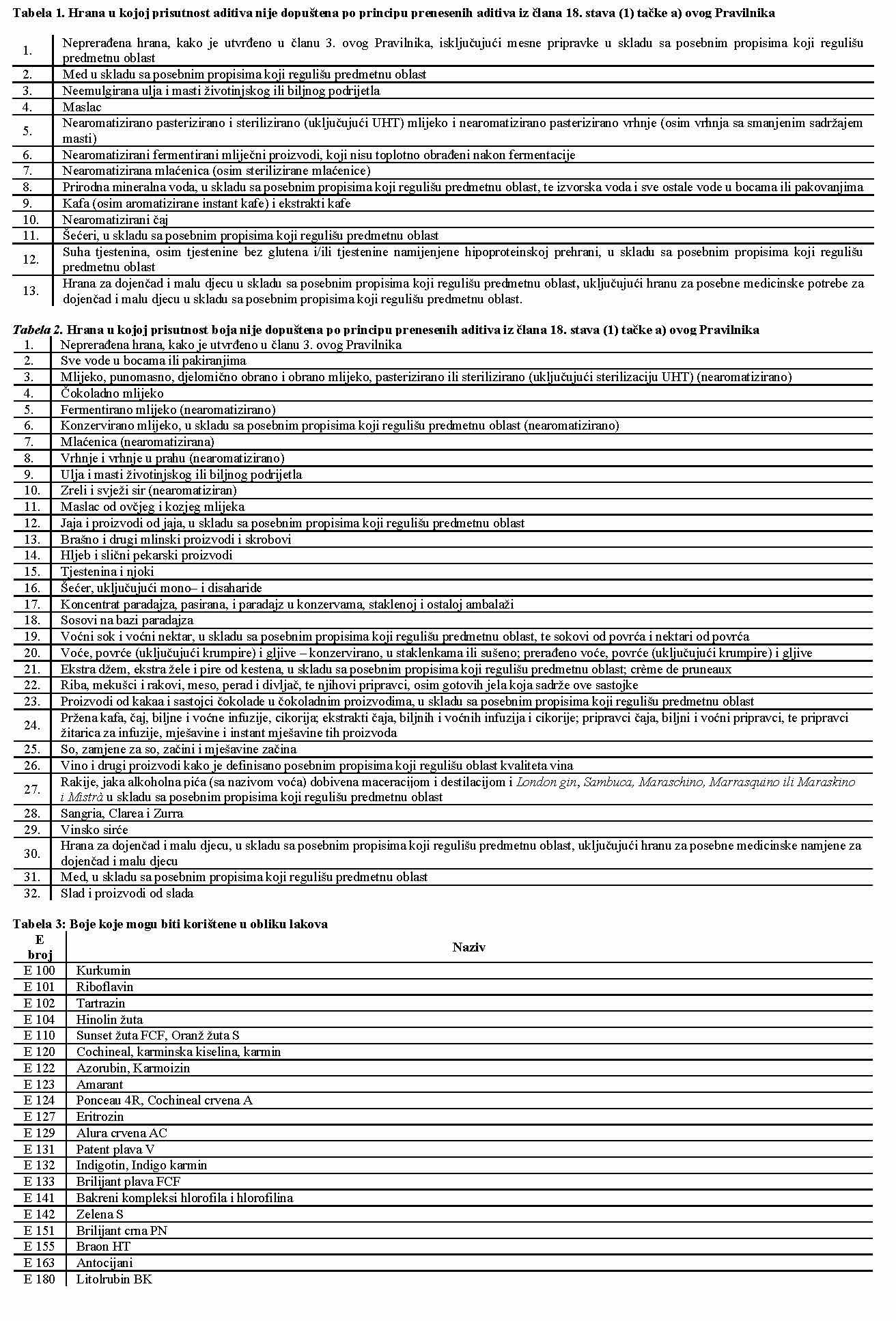 Tabela 1. Hrana u kojoj prisutnost aditiva nije dopuštena po principu prenesenih aditiva iz člana 18. stava (1) tačke a) ovog Pravilnika

| | |
|---|---|
| 1. | Neprerađena hrana, kako je utvrđeno u članu 3. ovog Pravilnika, isključujući mesne pripravke u skladu sa posebnim propisima koji regulišu predmetnu oblast |
| 2. | Med u skladu sa posebnim propisima koji regulišu predmetnu oblast |
| 3. | Neemulgirana ulja i masti životinjskog ili biljnog podrijetla |
| 4. | Maslac |
| 5. | Nearomatizirano pasterizirano i sterilizirano (uključujući UHT) mlijeko i nearomatizirano pasterizirano vrhnje (osim vrhnja sa smanjenim sadržajem masti) |
| 6. | Nearomatizirani fermentirani mliječni proizvodi, koji nisu toplotno obrađeni nakon fermentacije |
| 7. | Nearomatizirana mlaćenica (osim sterilizirane mlaćenice) |
| 8. | Prirodna mineralna voda, u skladu sa posebnim propisima koji regulišu predmetnu oblast, te izvorska voda i sve ostale vode u bocama ili pakovanjima |
| 9. | Kafa (osim aromatizirane instant kafe) i ekstrakti kafe |
| 10. | Nearomatizirani čaj |
| 11. | Šećeri, u skladu sa posebnim propisima koji regulišu predmetnu oblast |
| 12. | Suha tjestenina, osim tjestenine bez glutena i/ili tjestenine namijenjene hipoproteinskoj prehrani, u skladu sa posebnim propisima koji regulišu predmetnu oblast |
| 13. | Hrana za dojenčad i malu djecu u skladu sa posebnim propisima koji regulišu predmetnu oblast, uključujući hranu za posebne medicinske potrebe za dojenčad i malu djecu u skladu sa posebnim propisima koji regulišu predmetnu oblast. |

Tabela 2. Hrana u kojoj prisutnost boja nije dopuštena po principu prenesenih aditiva iz člana 18. stava (1) tačke a) ovog Pravilnika

| | |
|---|---|
| 1. | Neprerađena hrana, kako je utvrđeno u članu 3. ovog Pravilnika |
| 2. | Sve vode u bocama ili pakiranjima |
| 3. | Mlijeko, punomasno, djelomično obrano i obrano mlijeko, pasterizirano ili sterilizirano (uključujući sterilizaciju UHT) (nearomatizirano) |
| 4. | Čokoladno mlijeko |
| 5. | Fermentirano mlijeko (nearomatizirano) |
| 6. | Konzervirano mlijeko, u skladu sa posebnim propisima koji regulišu predmetnu oblast (nearomatizirano) |
| 7. | Mlaćenica (nearomatizirana) |
| 8. | Vrhnje i vrhnje u prahu (nearomatizirano) |
| 9. | Ulja i masti životinjskog ili biljnog podrijetla |
| 10. | Zreli i svježi sir (nearomatiziran) |
| 11. | Maslac od ovčjeg i kozjeg mlijeka |
| 12. | Jaja i proizvodi od jaja, u skladu sa posebnim propisima koji regulišu predmetnu oblast |
| 13. | Brašno i drugi mlinski proizvodi i skrobovi |
| 14. | Hljeb i slični pekarski proizvodi |
| 15. | Tjestenina i njoki |
| 16. | Šećer, uključujući mono– i disaharide |
| 17. | Koncentrat paradajza, pasirana, i paradajz u konzervama, staklenoj i ostaloj ambalaži |
| 18. | Sosovi na bazi paradajza |
| 19. | Voćni sok i voćni nektar, u skladu sa posebnim propisima koji regulišu predmetnu oblast, te sokovi od povrća i nektari od povrća |
| 20. | Voće, povrće (uključujući krumpire) i gljive – konzervirano, u staklenkama ili sušeno; prerađeno voće, povrće (uključujući krumpire) i gljive |
| 21. | Ekstra džem, ekstra žele i pire od kestena, u skladu sa posebnim propisima koji regulišu predmetnu oblast; crème de pruneaux |
| 22. | Riba, mekušci i rakovi, meso, perad i divljač, te njihovi pripravci, osim gotovih jela koja sadrže ove sastojke |
| 23. | Proizvodi od kakaa i sastojci čokolade u čokoladnim proizvodima, u skladu sa posebnim propisima koji regulišu predmetnu oblast |
| 24. | Pržena kafa, čaj, biljne i voćne infuzije, cikorija; ekstrakti čaja, biljnih i voćnih infuzija i cikorije; pripravci čaja, biljni i voćni pripravci, te pripravci žitarica za infuzije, mješavine i instant mješavine tih proizvoda |
| 25. | So, zamjene za so, začini i mješavine začina |
| 26. | Vino i drugi proizvodi kako je definisano posebnim propisima koji regulišu oblast kvaliteta vina |
| 27. | Rakije, jaka alkoholna pića (sa nazivom voća) dobivena maceracijom i destilacijom i London gin, Sambuca, Maraschino, Marrasquino ili Maraskino i Mistrà u skladu sa posebnim propisima koji regulišu predmetnu oblast |
| 28. | Sangria, Clarea i Zurra |
| 29. | Vinsko sirće |
| 30. | Hrana za dojenčad i malu djecu, u skladu sa posebnim propisima koji regulišu predmetnu oblast, uključujući hranu za posebne medicinske namjene za dojenčad i malu djecu |
| 31. | Med, u skladu sa posebnim propisima koji regulišu predmetnu oblast |
| 32. | Slad i proizvodi od slada |

Tabela 3: Boje koje mogu biti korištene u obliku lakova

| E broj | Naziv |
|---|---|
| E 100 | Kurkumin |
| E 101 | Riboflavin |
| E 102 | Tartrazin |
| E 104 | Hinolin žuta |
| E 110 | Sunset žuta FCF, Oranž žuta S |
| E 120 | Cochineal, karminska kiselina, karmin |
| E 122 | Azorubin, Karmoizin |
| E 123 | Amarant |
| E 124 | Ponceau 4R, Cochineal crvena A |
| E 127 | Eritrozin |
| E 129 | Alura crvena AC |
| E 131 | Patent plava V |
| E 132 | Indigotin, Indigo karmin |
| E 133 | Brilijant plava FCF |
| E 141 | Bakreni kompleksi hlorofila i hlorofilina |
| E 142 | Zelena S |
| E 151 | Brilijant crna PN |
| E 155 | Braon HT |
| E 163 | Antocijani |
| E 180 | Litolrubin BK |